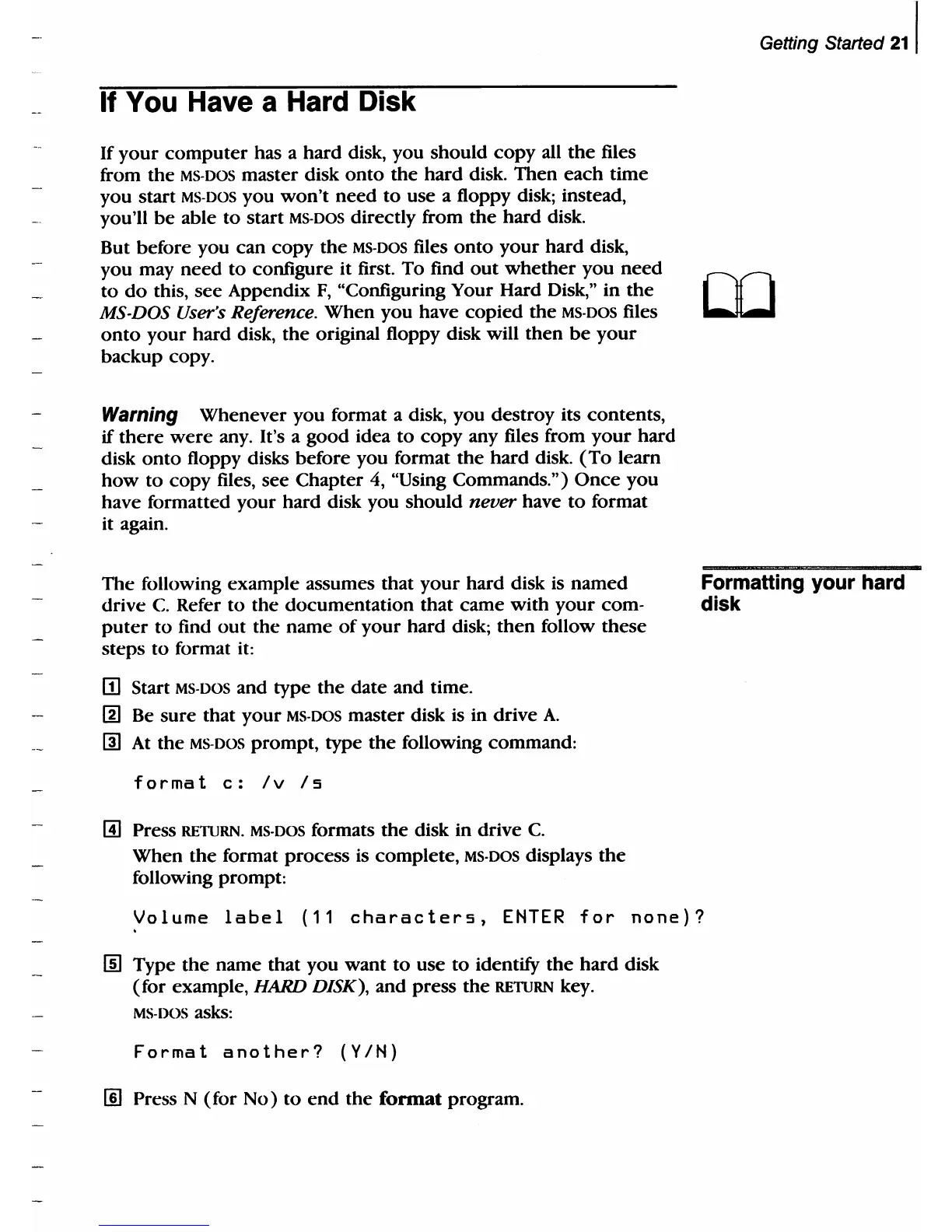 Getting Started 21

If You Have a Hard Disk

If your computer has a hard disk, you should copy all the files from the MS-DOS master disk onto the hard disk. Then each time you start MS-DOS you won't need to use a floppy disk; instead, you'll be able to start MS-DOS directly from the hard disk.

But before you can copy the MS-DOS files onto your hard disk, you may need to configure it first. To find out whether you need to do this, see Appendix F, "Configuring Your Hard Disk," in the MS-DOS User's Reference. When you have copied the MS-DOS files onto your hard disk, the original floppy disk will then be your backup copy.

Warning Whenever you format a disk, you destroy its contents, if there were any. It's a good idea to copy any files from your hard disk onto floppy disks before you format the hard disk. (To learn how to copy files, see Chapter 4, "Using Commands.") Once you have formatted your hard disk you should never have to format it again.

Formatting your hard disk

The following example assumes that your hard disk is named drive C. Refer to the documentation that came with your computer to find out the name of your hard disk; then follow these steps to format it:

1 Start MS-DOS and type the date and time.

2 Be sure that your MS-DOS master disk is in drive A.

3 At the MS-DOS prompt, type the following command:

format c: /v /s

4 Press RETURN. MS-DOS formats the disk in drive C.

When the format process is complete, MS-DOS displays the following prompt:

Volume label (11 characters, ENTER for none)?

5 Type the name that you want to use to identify the hard disk (for example, HARD DISK), and press the RETURN key.

MS-DOS asks:

Format another? (Y/N)

6 Press N (for No) to end the format program.